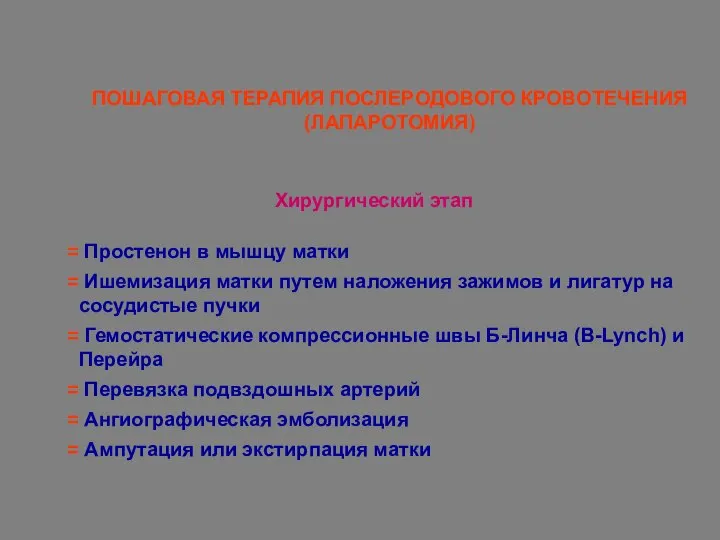 ПОШАГОВАЯ ТЕРАПИЯ ПОСЛЕРОДОВОГО КРОВОТЕЧЕНИЯ (ЛАПАРОТОМИЯ)

Хирургический этап

= Простенон в мышцу матки
= Ишемизация матки путем наложения зажимов и лигатур на сосудистые пучки
= Гемостатические компрессионные швы Б-Линча (B-Lynch) и Перейра
= Перевязка подвздошных артерий
= Ангиографическая эмболизация
= Ампутация или экстирпация матки